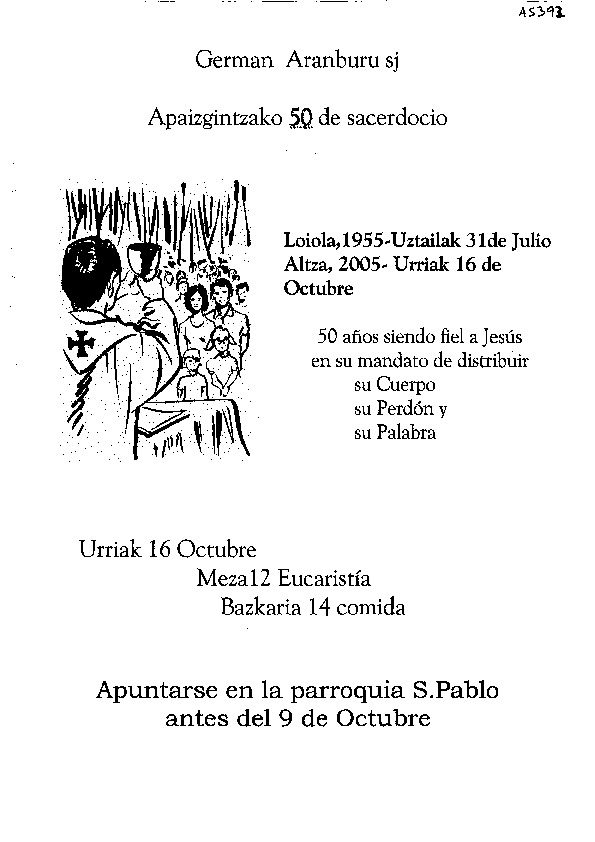 A5393

German Aranburu sj

Apaizgintzako 50 de sacerdocio

Loiola,1955-Uztailak 31de Julio
Altza, 2005- Urriak 16 de Octubre

50 años siendo fiel a Jesús
en su mandato de distribuir
su Cuerpo
su Perdón y
su Palabra

Urriak 16 Octubre
Meza12 Eucaristía
Bazkaria 14 comida

Apuntarse en la parroquia S.Pablo
antes del 9 de Octubre